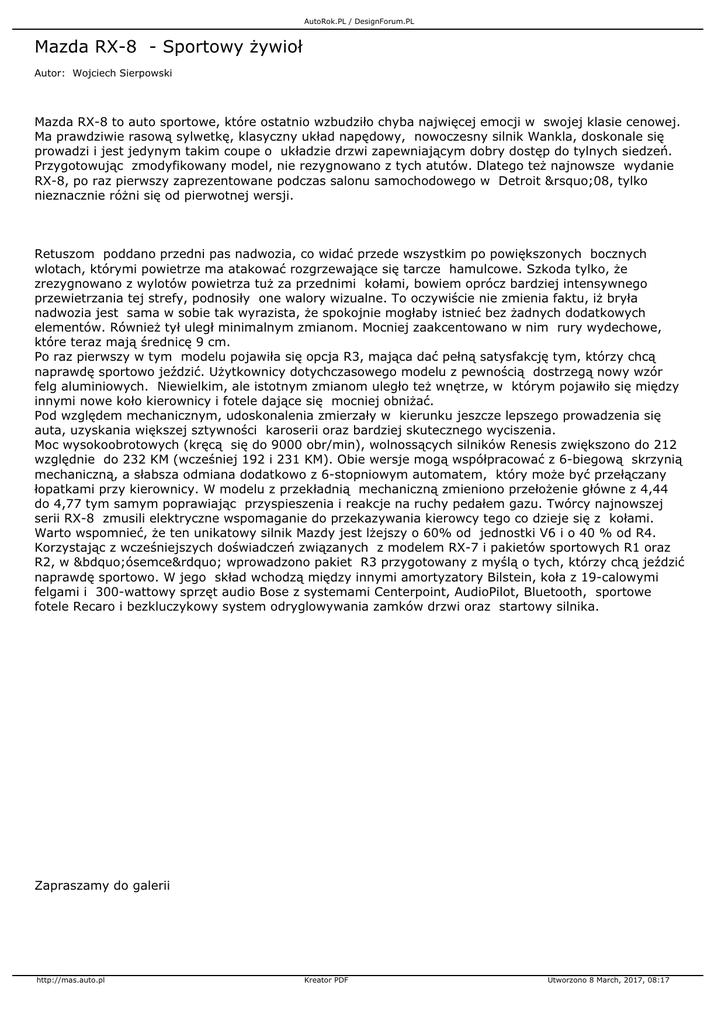 AutoRok.PL / DesignForum.PL

Mazda RX-8 - Sportowy żywioł

Autor: Wojciech Sierpowski

Mazda RX-8 to auto sportowe, które ostatnio wzbudziło chyba najwięcej emocji w swojej klasie cenowej. Ma prawdziwie rasową sylwetkę, klasyczny układ napędowy, nowoczesny silnik Wankla, doskonale się prowadzi i jest jedynym takim coupe o układzie drzwi zapewniającym dobry dostęp do tylnych siedzeń. Przygotowując zmodyfikowany model, nie rezygnowano z tych atutów. Dlatego też najnowsze wydanie RX-8, po raz pierwszy zaprezentowane podczas salonu samochodowego w Detroit &rsquo;08, tylko nieznacznie różni się od pierwotnej wersji.

Retuszom poddano przedni pas nadwozia, co widać przede wszystkim po powiększonych bocznych wlotach, którymi powietrze ma atakować rozgrzewające się tarcze hamulcowe. Szkoda tylko, że zrezygnowano z wylotów powietrza tuż za przednimi kołami, bowiem oprócz bardziej intensywnego przewietrzania tej strefy, podnosiły one walory wizualne. To oczywiście nie zmienia faktu, iż bryła nadwozia jest sama w sobie tak wyrazista, że spokojnie mogłaby istnieć bez żadnych dodatkowych elementów. Również tył uległ minimalnym zmianom. Mocniej zaakcentowano w nim rury wydechowe, które teraz mają średnicę 9 cm.
Po raz pierwszy w tym modelu pojawiła się opcja R3, mająca dać pełną satysfakcję tym, którzy chcą naprawdę sportowo jeździć. Użytkownicy dotychczasowego modelu z pewnością dostrzegą nowy wzór felg aluminiowych. Niewielkim, ale istotnym zmianom uległo też wnętrze, w którym pojawiło się między innymi nowe koło kierownicy i fotele dające się mocniej obniżać.
Pod względem mechanicznym, udoskonalenia zmierzały w kierunku jeszcze lepszego prowadzenia się auta, uzyskania większej sztywności karoserii oraz bardziej skutecznego wyciszenia.
Moc wysokoobrotowych (kręcą się do 9000 obr/min), wolnossących silników Renesis zwiększono do 212 względnie do 232 KM (wcześniej 192 i 231 KM). Obie wersje mogą współpracować z 6-biegową skrzynią mechaniczną, a słabsza odmiana dodatkowo z 6-stopniowym automatem, który może być przełączany łopatkami przy kierownicy. W modelu z przekładnią mechaniczną zmieniono przełożenie główne z 4,44 do 4,77 tym samym poprawiając przyspieszenia i reakcje na ruchy pedałem gazu. Twórcy najnowszej serii RX-8 zmusili elektryczne wspomaganie do przekazywania kierowcy tego co dzieje się z kołami. Warto wspomnieć, że ten unikatowy silnik Mazdy jest lżejszy o 60% od jednostki V6 i o 40 % od R4. Korzystając z wcześniejszych doświadczeń związanych z modelem RX-7 i pakietów sportowych R1 oraz R2, w &bdquo;ósemce&rdquo; wprowadzono pakiet R3 przygotowany z myślą o tych, którzy chcą jeździć naprawdę sportowo. W jego skład wchodzą między innymi amortyzatory Bilstein, koła z 19-calowymi felgami i 300-wattowy sprzęt audio Bose z systemami Centerpoint, AudioPilot, Bluetooth, sportowe fotele Recaro i bezkluczykowy system odryglowywania zamków drzwi oraz startowy silnika.

Zapraszamy do galerii

http://mas.auto.pl Kreator PDF Utworzono 8 March, 2017, 08:17